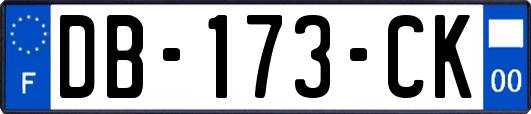 F
DB-173-CK
00